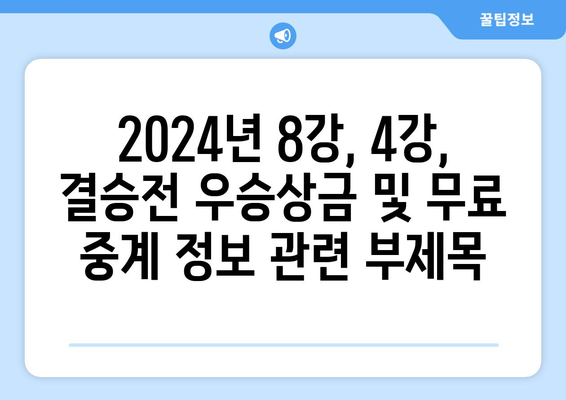 꿀팁정보

2024년 8강, 4강, 결승전 우승상금 및 무료 중계 정보 관련 부제목